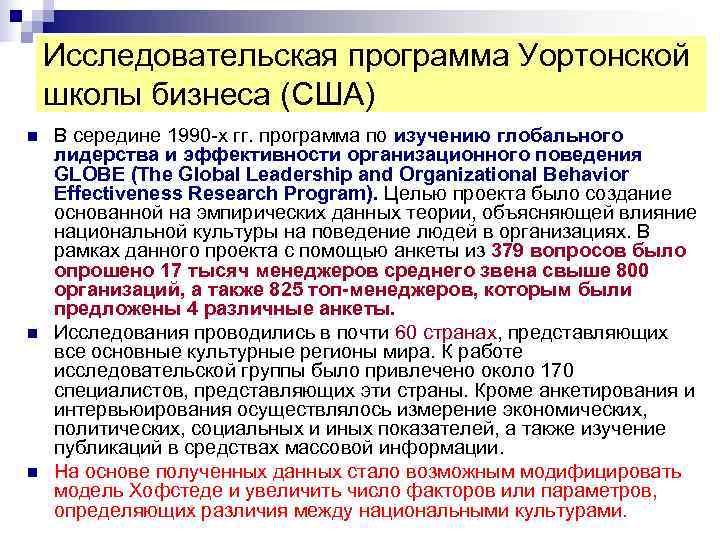 Исследовательская программа Уортонской школы бизнеса (США)

В середине 1990-х гг. программа по изучению глобального лидерства и эффективности организационного поведения GLOBE (The Global Leadership and Organizational Behavior Effectiveness Research Program). Целью проекта было создание основанной на эмпирических данных теории, объясняющей влияние национальной культуры на поведение людей в организациях. В рамках данного проекта с помощью анкеты из 379 вопросов было опрошено 17 тысяч менеджеров среднего звена свыше 800 организаций, а также 825 топ-менеджеров, которым были предложены 4 различные анкеты.

Исследования проводились в почти 60 странах, представляющих все основные культурные регионы мира. К работе исследовательской группы было привлечено около 170 специалистов, представляющих эти страны. Кроме анкетирования и интервьюирования осуществлялось измерение экономических, политических, социальных и иных показателей, а также изучение публикаций в средствах массовой информации.

На основе полученных данных стало возможным модифицировать модель Хофстеде и увеличить число факторов или параметров, определяющих различия между национальными культурами.